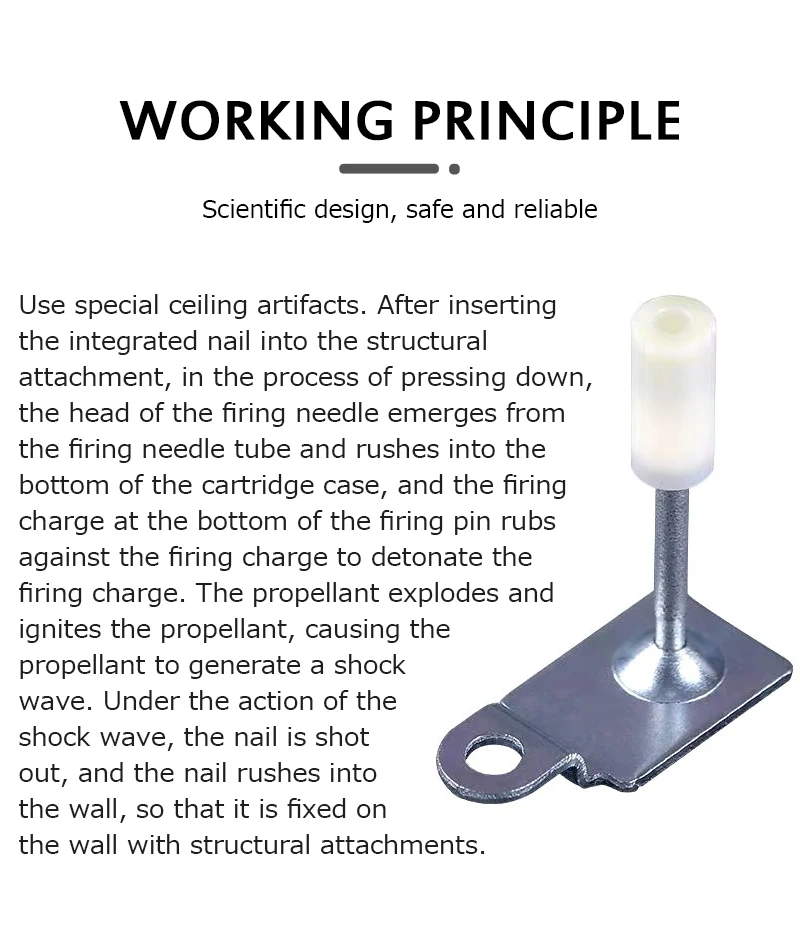 WORKING PRINCIPLE

Scientific design, safe and reliable

Use special ceiling artifacts. After inserting the integrated nail into the structural attachment, in the process of pressing down, the head of the firing needle emerges from the firing needle tube and rushes into the bottom of the cartridge case, and the firing charge at the bottom of the firing pin rubs against the firing charge to detonate the firing charge. The propellant explodes and ignites the propellant, causing the propellant to generate a shock wave. Under the action of the shock wave, the nail is shot out, and the nail rushes into the wall, so that it is fixed on the wall with structural attachments.